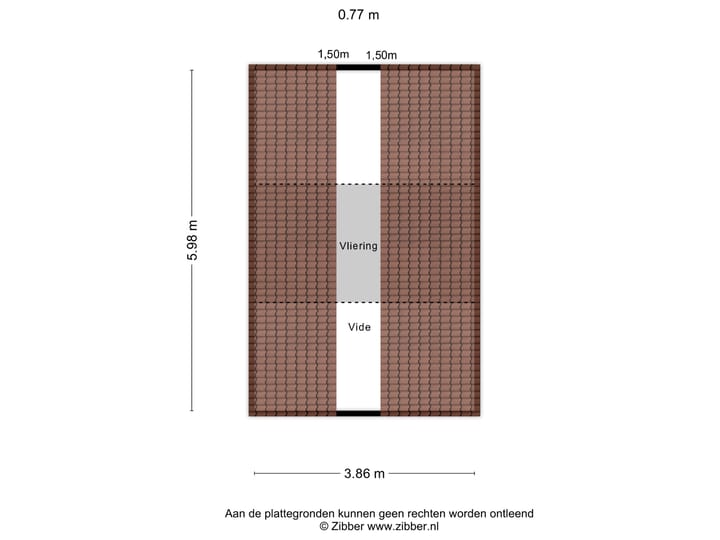 0.77 m

1,50m 1,50m

5.98 m

Vliering

Vide

3.86 m

Aan de plattegronden kunnen geen rechten worden ontleend
© Zibber www.zibber.nl